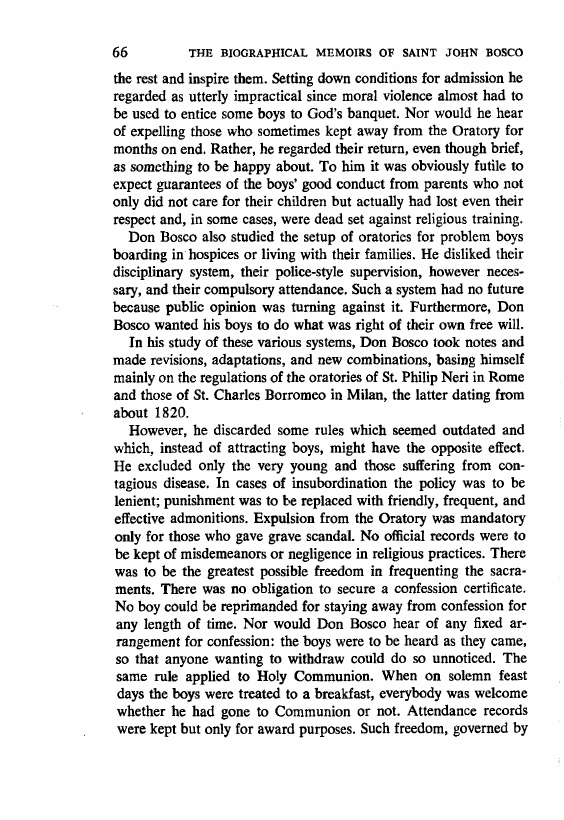 66 THE BIOGRAPHICAL MEMOIRS OF SAINT JOHN BOSCO

the rest and inspire them. Setting down conditions for admission he regarded as utterly impractical since moral violence almost had to be used to entice some boys to God's banquet. Nor would he hear of expelling those who sometimes kept away from the Oratory for months on end. Rather, he regarded their return, even though brief, as something to be happy about. To him it was obviously futile to expect guarantees of the boys' good conduct from parents who not only did not care for their children but actually had lost even their respect and, in some cases, were dead set against religious training.

Don Bosco also studied the setup of oratories for problem boys boarding in hospices or living with their families. He disliked their disciplinary system, their police-style supervision, however necessary, and their compulsory attendance. Such a system had no future because public opinion was turning against it. Furthermore, Don Bosco wanted his boys to do what was right of their own free will.

In his study of these various systems, Don Bosco took notes and made revisions, adaptations, and new combinations, basing himself mainly on the regulations of the oratories of St. Philip Neri in Rome and those of St. Charles Borromeo in Milan, the latter dating from about 1820.

However, he discarded some rules which seemed outdated and which, instead of attracting boys, might have the opposite effect. He excluded only the very young and those suffering from contagious disease. In cases of insubordination the policy was to be lenient; punishment was to be replaced with friendly, frequent, and effective admonitions. Expulsion from the Oratory was mandatory only for those who gave grave scandal. No official records were to be kept of misdemeanors or negligence in religious practices. There was to be the greatest possible freedom in frequenting the sacraments. There was no obligation to secure a confession certificate. No boy could be reprimanded for staying away from confession for any length of time. Nor would Don Bosco hear of any fixed arrangement for confession: the boys were to be heard as they came, so that anyone wanting to withdraw could do so unnoticed. The same rule applied to Holy Communion. When on solemn feast days the boys were treated to a breakfast, everybody was welcome whether he had gone to Communion or not. Attendance records were kept but only for award purposes. Such freedom, governed by